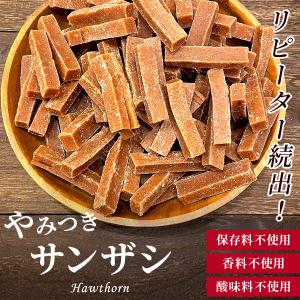 リピーター続出！

やみつき
サンザシ
Hawthorn

保存料不使用
香料不使用
酸味料不使用